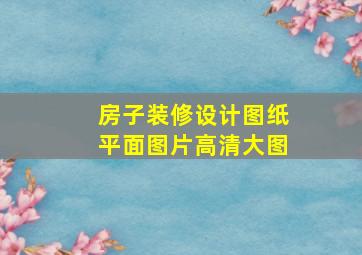 房子装修设计图纸
平面图片高清大图